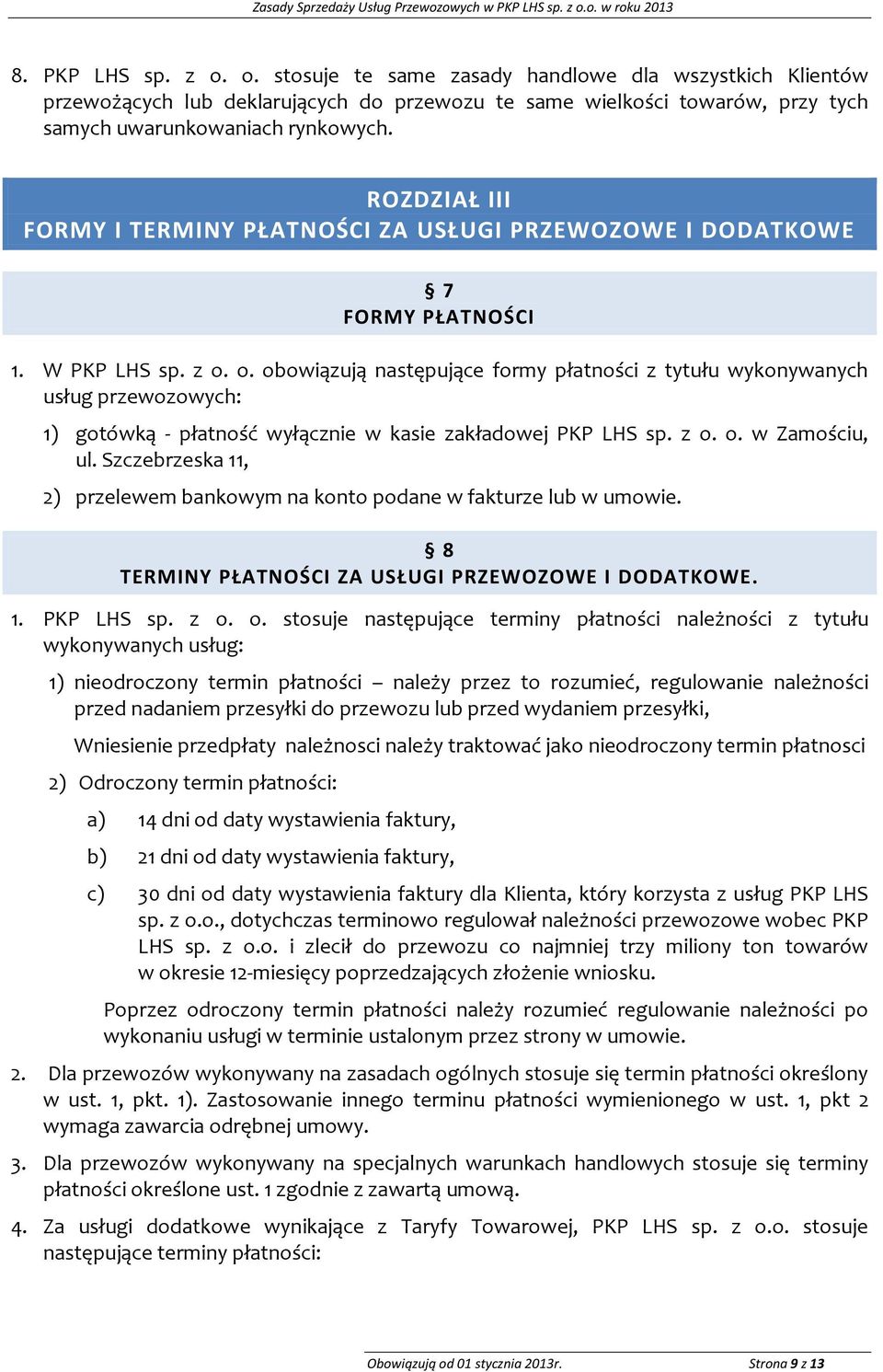 Zasady Sprzedaży Usług Przewozowych w PKP LHS sp. z o.o. w roku 2013

8. PKP LHS sp. z o. o. stosuje te same zasady handlowe dla wszystkich Klientów przewożących lub deklarujących do przewozu te same wielkości towarów, przy tych samych uwarunkowaniach rynkowych.

ROZDZIAŁ III
FORMY I TERMINY PŁATNOŚCI ZA USŁUGI PRZEWOZOWE I DODATKOWE

§ 7
FORMY PŁATNOŚCI

1. W PKP LHS sp. z o. o. obowiązują następujące formy płatności z tytułu wykonywanych usług przewozowych:

1) gotówką - płatność wyłącznie w kasie zakładowej PKP LHS sp. z o. o. w Zamościu, ul. Szczebrzeska 11,

2) przelewem bankowym na konto podane w fakturze lub w umowie.

§ 8
TERMINY PŁATNOŚCI ZA USŁUGI PRZEWOZOWE I DODATKOWE.

1. PKP LHS sp. z o. o. stosuje następujące terminy płatności należności z tytułu wykonywanych usług:

1) nieodroczony termin płatności – należy przez to rozumieć, regulowanie należności przed nadaniem przesyłki do przewozu lub przed wydaniem przesyłki,

Wniesienie przedpłaty należnosci należy traktować jako nieodroczony termin płatnosci

2) Odroczony termin płatności:

a) 14 dni od daty wystawienia faktury,

b) 21 dni od daty wystawienia faktury,

c) 30 dni od daty wystawienia faktury dla Klienta, który korzysta z usług PKP LHS sp. z o.o., dotychczas terminowo regulował należności przewozowe wobec PKP LHS sp. z o.o. i zlecił do przewozu co najmniej trzy miliony ton towarów w okresie 12-miesięcy poprzedzających złożenie wniosku.

Poprzez odroczony termin płatności należy rozumieć regulowanie należności po wykonaniu usługi w terminie ustalonym przez strony w umowie.

2. Dla przewozów wykonywany na zasadach ogólnych stosuje się termin płatności określony w ust. 1, pkt. 1). Zastosowanie innego terminu płatności wymienionego w ust. 1, pkt 2 wymaga zawarcia odrębnej umowy.

3. Dla przewozów wykonywany na specjalnych warunkach handlowych stosuje się terminy płatności określone ust. 1 zgodnie z zawartą umową.

4. Za usługi dodatkowe wynikające z Taryfy Towarowej, PKP LHS sp. z o.o. stosuje następujące terminy płatności:

Obowiązują od 01 stycznia 2013r. Strona 9 z 13